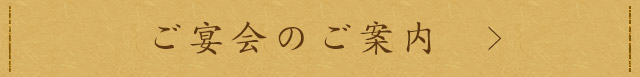 ご宴会のご案内 ＞